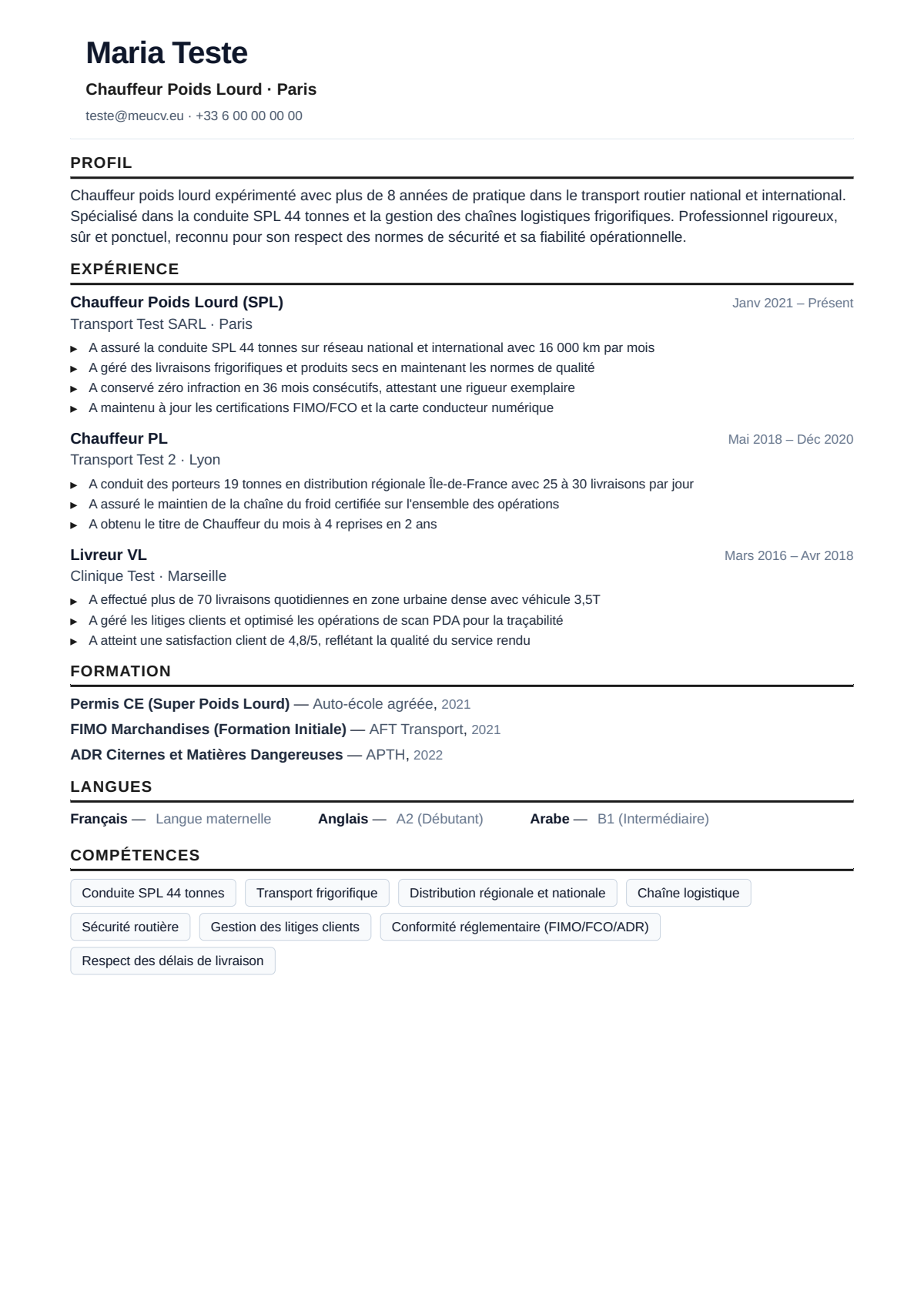 Maria Teste

Chauffeur Poids Lourd · Paris

teste@meucv.eu · +33 6 00 00 00 00

PROFIL

Chauffeur poids lourd expérimenté avec plus de 8 années de pratique dans le transport routier national et international. Spécialisé dans la conduite SPL 44 tonnes et la gestion des chaînes logistiques frigorifiques. Professionnel rigoureux, sûr et ponctuel, reconnu pour son respect des normes de sécurité et sa fiabilité opérationnelle.

EXPÉRIENCE

Chauffeur Poids Lourd (SPL)
Janv 2021 – Présent
Transport Test SARL · Paris

▸ A assuré la conduite SPL 44 tonnes sur réseau national et international avec 16 000 km par mois
▸ A géré des livraisons frigorifiques et produits secs en maintenant les normes de qualité
▸ A conservé zéro infraction en 36 mois consécutifs, attestant une rigueur exemplaire
▸ A maintenu à jour les certifications FIMO/FCO et la carte conducteur numérique

Chauffeur PL
Mai 2018 – Déc 2020
Transport Test 2 · Lyon

▸ A conduit des porteurs 19 tonnes en distribution régionale Île-de-France avec 25 à 30 livraisons par jour
▸ A assuré le maintien de la chaîne du froid certifiée sur l'ensemble des opérations
▸ A obtenu le titre de Chauffeur du mois à 4 reprises en 2 ans

Livreur VL
Mars 2016 – Avr 2018
Clinique Test · Marseille

▸ A effectué plus de 70 livraisons quotidiennes en zone urbaine dense avec véhicule 3,5T
▸ A géré les litiges clients et optimisé les opérations de scan PDA pour la traçabilité
▸ A atteint une satisfaction client de 4,8/5, reflétant la qualité du service rendu

FORMATION

Permis CE (Super Poids Lourd) — Auto-école agréée, 2021
FIMO Marchandises (Formation Initiale) — AFT Transport, 2021
ADR Citernes et Matières Dangereuses — APTH, 2022

LANGUES

Français — Langue maternelle Anglais — A2 (Débutant) Arabe — B1 (Intermédiaire)

COMPÉTENCES

Conduite SPL 44 tonnes
Transport frigorifique
Distribution régionale et nationale
Chaîne logistique
Sécurité routière
Gestion des litiges clients
Conformité réglementaire (FIMO/FCO/ADR)
Respect des délais de livraison